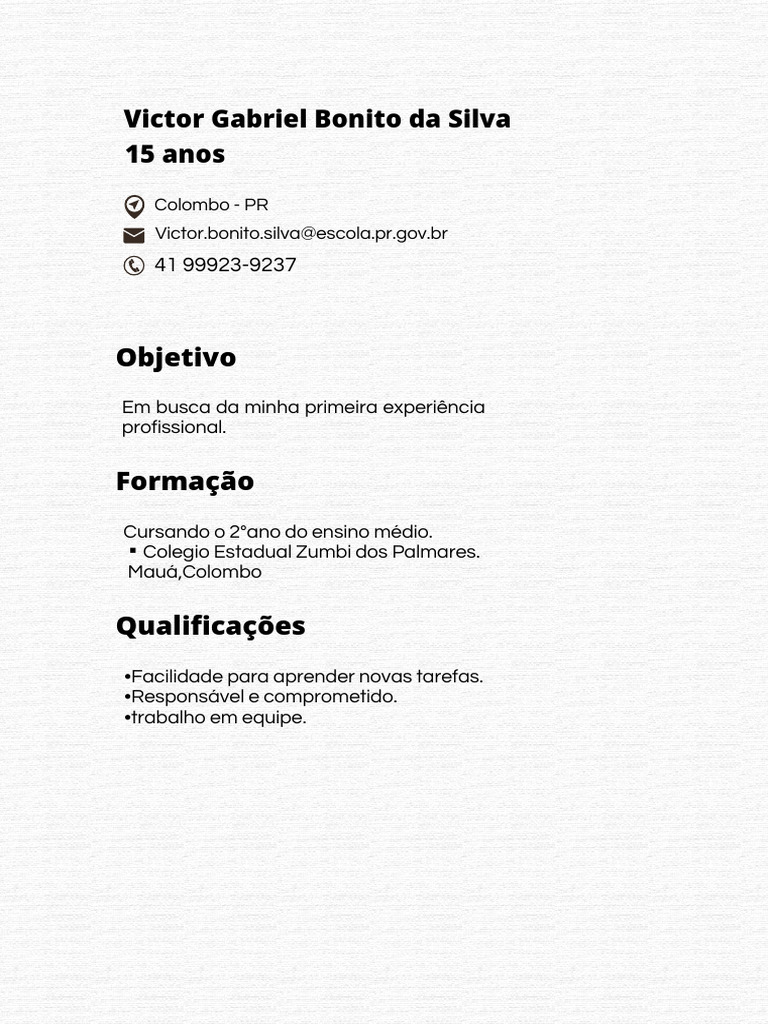 Victor Gabriel Bonito da Silva
15 anos

Colombo - PR
Victor.bonito.silva@escola.pr.gov.br
41 99923-9237

Objetivo

Em busca da minha primeira experiência profissional.

Formação

Cursando o 2°ano do ensino médio.
▪ Colegio Estadual Zumbi dos Palmares. Mauá,Colombo

Qualificações

•Facilidade para aprender novas tarefas.
•Responsável e comprometido.
•trabalho em equipe.